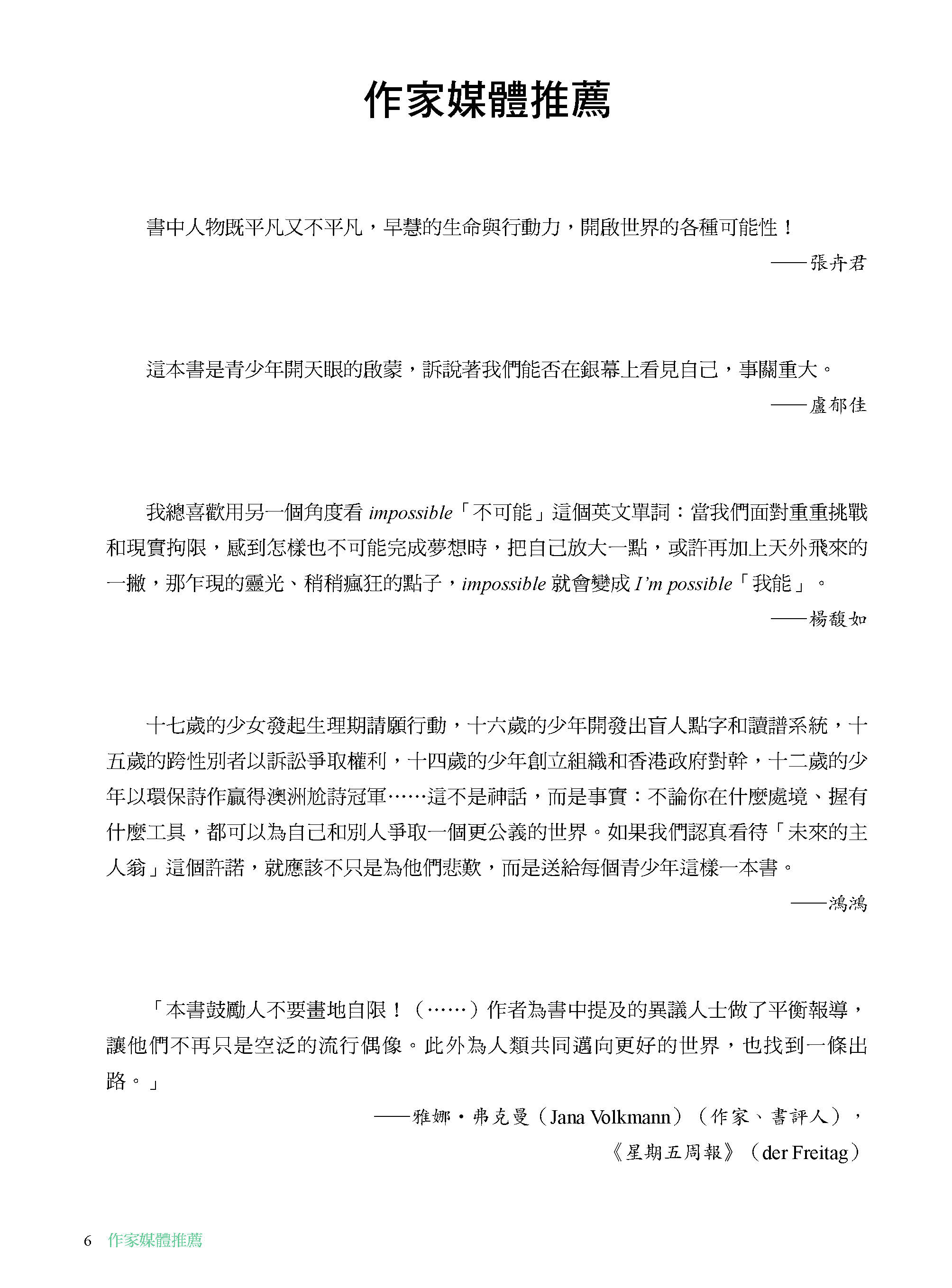 作家媒體推薦

書中人物既平凡又不平凡，早慧的生命與行動力，開啟世界的各種可能性！

——張卉君

這本書是青少年開天眼的啟蒙，訴說著我們能否在銀幕上看見自己，事關重大。

——盧郁佳

我總喜歡用另一個角度看impossible「不可能」這個英文單詞：當我們面對重重挑戰和現實拘限，感到怎樣也不可能完成夢想時，把自己放大一點，或許再加上天外飛來的一撇，那乍現的靈光、稍稍瘋狂的點子，impossible就會變成I'm possible「我能」。

——楊馥如

十七歲的少女發起生理期請願行動，十六歲的少年開發出盲人點字和讀譜系統，十五歲的跨性別者以訴訟爭取權利，十四歲的少年創立組織和香港政府對幹，十二歲的少年以環保詩作贏得澳洲尬詩冠軍……這不是神話，而是事實：不論你在什麼處境、握有什麼工具，都可以為自己和別人爭取一個更公義的世界。如果我們認真看待「未來的主人翁」這個許諾，就應該不只是為他們悲歎，而是送給每個青少年這樣一本書。

——鴻鴻

「本書鼓勵人不要畫地自限！（……）作者為書中提及的異議人士做了平衡報導，讓他們不再只是空泛的流行偶像。此外為人類共同邁向更好的世界，也找到一條出路。」

——雅娜·弗克曼（Jana Volkmann）（作家、書評人），
《星期五周報》（der Freitag）

6 作家媒體推薦